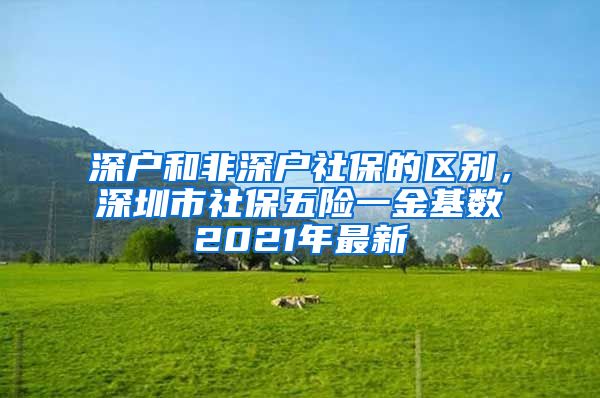 深户和非深户社保的区别，深圳市社保五险一金基数2021年最新